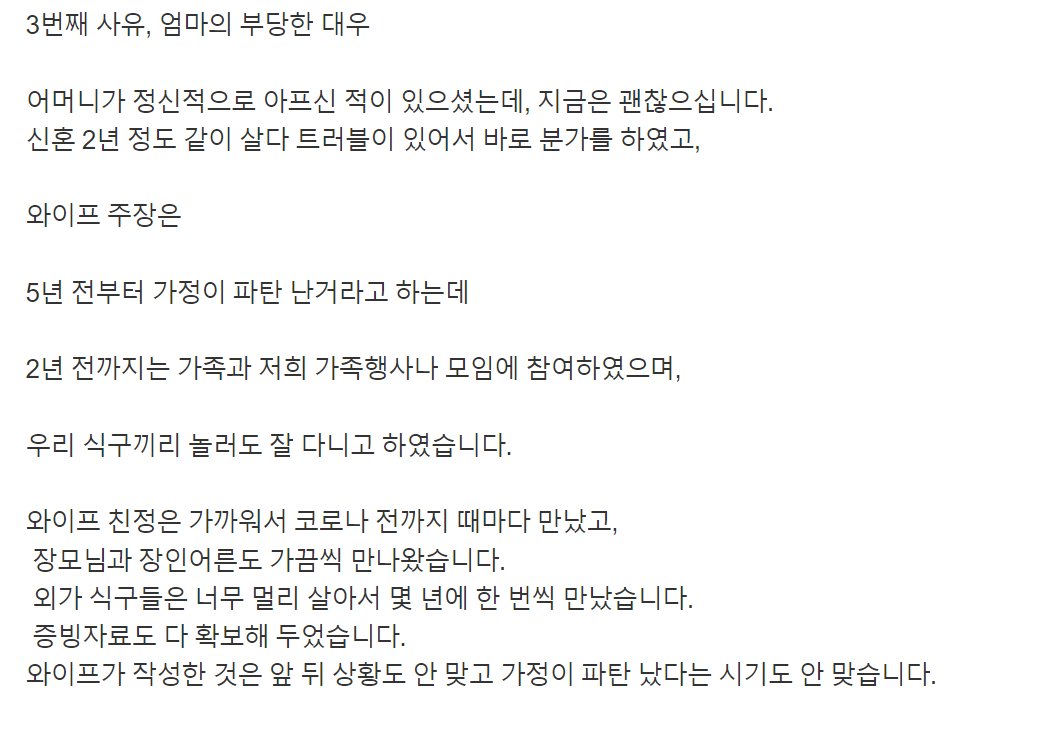 3번째 사유, 엄마의 부당한 대우

어머니가 정신적으로 아프신 적이 있으셨는데, 지금은 괜찮으십니다.
신혼 2년 정도 같이 살다 트러블이 있어서 바로 분가를 하였고,

와이프 주장은

5년 전부터 가정이 파탄 난거라고 하는데

2년 전까지는 가족과 저희 가족행사나 모임에 참여하였으며,

우리 식구끼리 놀러도 잘 다니고 하였습니다.

와이프 친정은 가까워서 코로나 전까지 때마다 만났고,
장모님과 장인어른도 가끔씩 만나왔습니다.
외가 식구들은 너무 멀리 살아서 몇 년에 한 번씩 만났습니다.
증빙자료도 다 확보해 두었습니다.
와이프가 작성한 것은 앞 뒤 상황도 안 맞고 가정이 파탄 났다는 시기도 안 맞습니다.